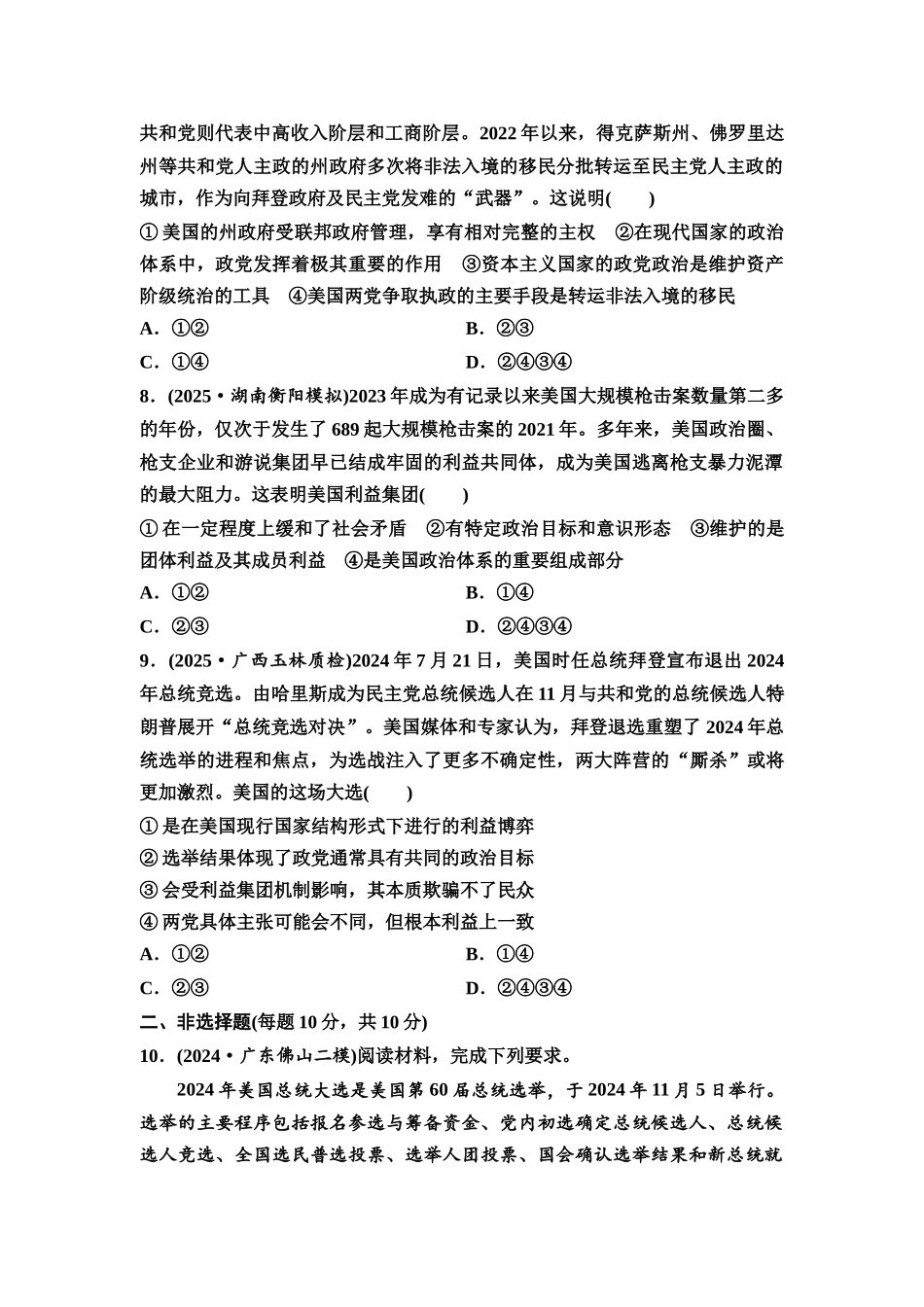 共和党则代表中高收入阶层和工商阶层。2022 年以来，得克萨斯州、佛罗里达州等共和党人主政的州政府多次将非法入境的移民分批转运至民主党人主政的城市，作为向拜登政府及民主党发难的“武器”。这说明(　　)

①美国的州政府受联邦政府管理，享有相对完整的主权　②在现代国家的政治体系中，政党发挥着极其重要的作用　③资本主义国家的政党政治是维护资产阶级统治的工具　④美国两党争取执政的主要手段是转运非法入境的移民

A．①②

B．②③

C．①④

D．②④③④

8．(2025·湖南衡阳模拟)2023 年成为有记录以来美国大规模枪击案数量第二多的年份，仅次于发生了 689 起大规模枪击案的 2021 年。多年来，美国政治圈、枪支企业和游说集团早已结成牢固的利益共同体，成为美国逃离枪支暴力泥潭的最大阻力。这表明美国利益集团(　　)

①在一定程度上缓和了社会矛盾　②有特定政治目标和意识形态　③维护的是团体利益及其成员利益　④是美国政治体系的重要组成部分

A．①②

B．①④

C．②③

D．②④③④

9．(2025·广西玉林质检)2024 年 7 月 21 日，美国时任总统拜登宣布退出 2024 年总统竞选。由哈里斯成为民主党总统候选人在 11 月与共和党的总统候选人特朗普展开“总统竞选对决”。美国媒体和专家认为，拜登退选重塑了 2024 年总统选举的进程和焦点，为选战注入了更多不确定性，两大阵营的“厮杀”或将更加激烈。美国的这场大选(　　)

①是在美国现行国家结构形式下进行的利益博弈

②选举结果体现了政党通常具有共同的政治目标

③会受利益集团机制影响，其本质欺骗不了民众

④两党具体主张可能会不同，但根本利益上一致

A．①②

B．①④

C．②③

D．②④③④

二、非选择题(每题 10 分，共 10 分)

10．(2024·广东佛山二模)阅读材料，完成下列要求。

2024 年美国总统大选是美国第 60 届总统选举，于 2024 年 11 月 5 日举行。选举的主要程序包括报名参选与筹备资金、党内初选确定总统候选人、总统候选人竞选、全国选民普选投票、选举人团投票、国会确认选举结果和新总统就